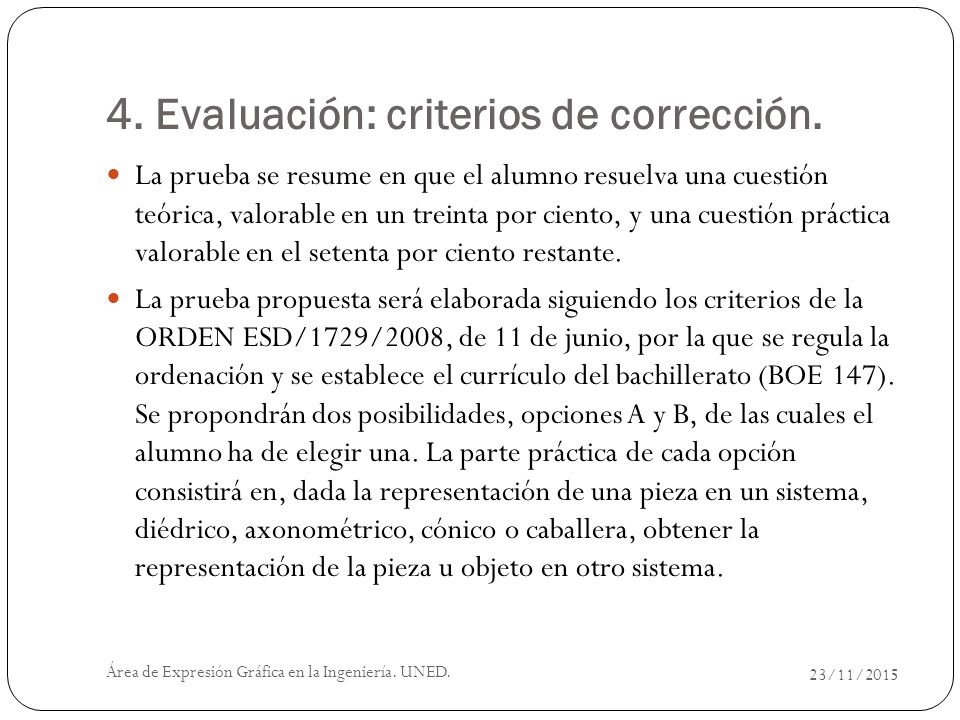 4. Evaluación: criterios de corrección.

La prueba se resume en que el alumno resuelva una cuestión teórica, valorable en un treinta por ciento, y una cuestión práctica valorable en el setenta por ciento restante.

La prueba propuesta será elaborada siguiendo los criterios de la ORDEN ESD/1729/2008, de 11 de junio, por la que se regula la ordenación y se establece el currículo del bachillerato (BOE 147). Se propondrán dos posibilidades, opciones A y B, de las cuales el alumno ha de elegir una. La parte práctica de cada opción consistirá en, dada la representación de una pieza en un sistema, diédrico, axonométrico, cónico o caballera, obtener la representación de la pieza u objeto en otro sistema.

Área de Expresión Gráfica en la Ingeniería. UNED.

23/11/2015